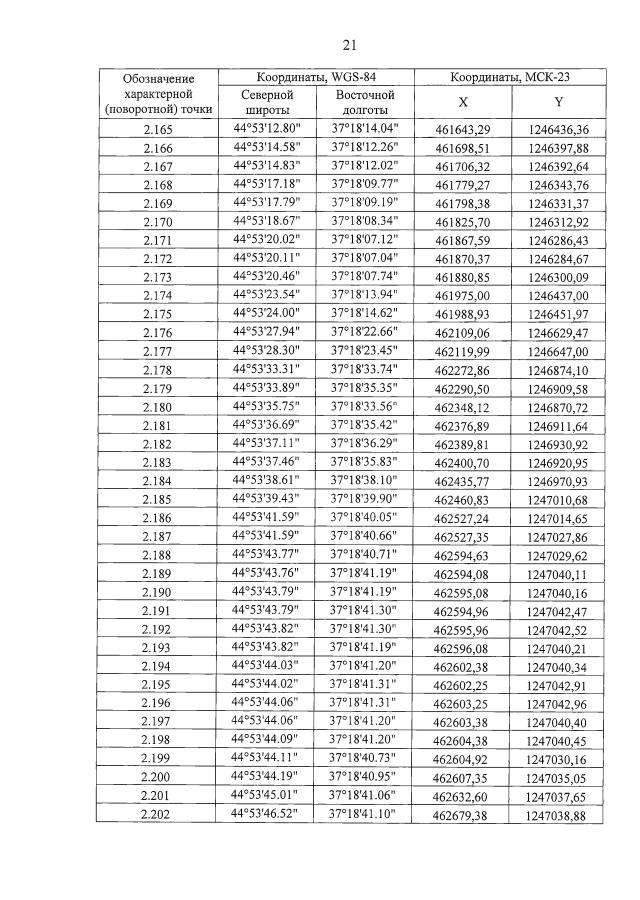 21

| Обозначение характерной (поворотной) точки | Координаты, WGS-84 Северной широты | Координаты, WGS-84 Восточной долготы | Координаты, МСК-23 X | Координаты, МСК-23 Y |
|---|---|---|---|---|
| 2.165 | 44°53'12.80" | 37°18'14.04" | 461643,29 | 1246436,36 |
| 2.166 | 44°53'14.58" | 37°18'12.26" | 461698,51 | 1246397,88 |
| 2.167 | 44°53'14.83" | 37°18'12.02" | 461706,32 | 1246392,64 |
| 2.168 | 44°53'17.18" | 37°18'09.77" | 461779,27 | 1246343,76 |
| 2.169 | 44°53'17.79" | 37°18'09.19" | 461798,38 | 1246331,37 |
| 2.170 | 44°53'18.67" | 37°18'08.34" | 461825,70 | 1246312,92 |
| 2.171 | 44°53'20.02" | 37°18'07.12" | 461867,59 | 1246286,43 |
| 2.172 | 44°53'20.11" | 37°18'07.04" | 461870,37 | 1246284,67 |
| 2.173 | 44°53'20.46" | 37°18'07.74" | 461880,85 | 1246300,09 |
| 2.174 | 44°53'23.54" | 37°18'13.94" | 461975,00 | 1246437,00 |
| 2.175 | 44°53'24.00" | 37°18'14.62" | 461988,93 | 1246451,97 |
| 2.176 | 44°53'27.94" | 37°18'22.66" | 462109,06 | 1246629,47 |
| 2.177 | 44°53'28.30" | 37°18'23.45" | 462119,99 | 1246647,00 |
| 2.178 | 44°53'33.31" | 37°18'33.74" | 462272,86 | 1246874,10 |
| 2.179 | 44°53'33.89" | 37°18'35.35" | 462290,50 | 1246909,58 |
| 2.180 | 44°53'35.75" | 37°18'33.56" | 462348,12 | 1246870,72 |
| 2.181 | 44°53'36.69" | 37°18'35.42" | 462376,89 | 1246911,64 |
| 2.182 | 44°53'37.11" | 37°18'36.29" | 462389,81 | 1246930,92 |
| 2.183 | 44°53'37.46" | 37°18'35.83" | 462400,70 | 1246920,95 |
| 2.184 | 44°53'38.61" | 37°18'38.10" | 462435,77 | 1246970,93 |
| 2.185 | 44°53'39.43" | 37°18'39.90" | 462460,83 | 1247010,68 |
| 2.186 | 44°53'41.59" | 37°18'40.05" | 462527,24 | 1247014,65 |
| 2.187 | 44°53'41.59" | 37°18'40.66" | 462527,35 | 1247027,86 |
| 2.188 | 44°53'43.77" | 37°18'40.71" | 462594,63 | 1247029,62 |
| 2.189 | 44°53'43.76" | 37°18'41.19" | 462594,08 | 1247040,11 |
| 2.190 | 44°53'43.79" | 37°18'41.19" | 462595,08 | 1247040,16 |
| 2.191 | 44°53'43.79" | 37°18'41.30" | 462594,96 | 1247042,47 |
| 2.192 | 44°53'43.82" | 37°18'41.30" | 462595,96 | 1247042,52 |
| 2.193 | 44°53'43.82" | 37°18'41.19" | 462596,08 | 1247040,21 |
| 2.194 | 44°53'44.03" | 37°18'41.20" | 462602,38 | 1247040,34 |
| 2.195 | 44°53'44.02" | 37°18'41.31" | 462602,25 | 1247042,91 |
| 2.196 | 44°53'44.06" | 37°18'41.31" | 462603,25 | 1247042,96 |
| 2.197 | 44°53'44.06" | 37°18'41.20" | 462603,38 | 1247040,40 |
| 2.198 | 44°53'44.09" | 37°18'41.20" | 462604,38 | 1247040,45 |
| 2.199 | 44°53'44.11" | 37°18'40.73" | 462604,92 | 1247030,16 |
| 2.200 | 44°53'44.19" | 37°18'40.95" | 462607,35 | 1247035,05 |
| 2.201 | 44°53'45.01" | 37°18'41.06" | 462632,60 | 1247037,65 |
| 2.202 | 44°53'46.52" | 37°18'41.10" | 462679,38 | 1247038,88 |